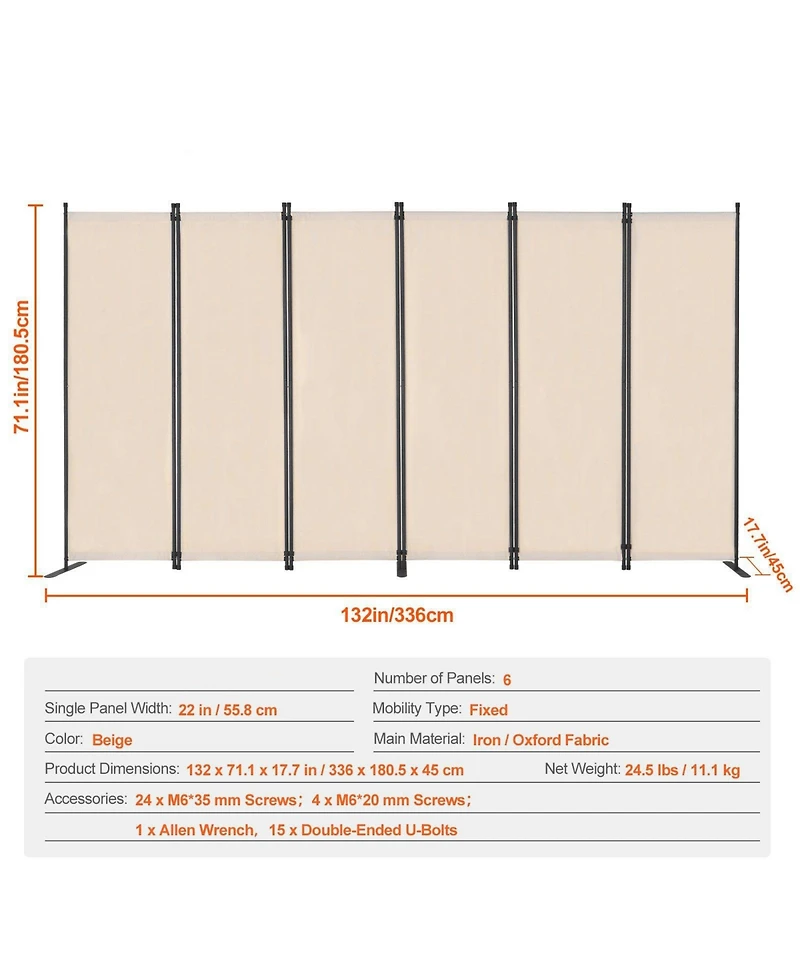 71.1in/180.5cm

17.7in/45cm

132in/336cm

Number of Panels: 6

Single Panel Width: 22 in / 55.8 cm

Mobility Type: Fixed

Color: Beige

Main Material: Iron / Oxford Fabric

Product Dimensions: 132 x 71.1 x 17.7 in / 336 x 180.5 x 45 cm

Net Weight: 24.5 lbs / 11.1 kg

Accessories: 24 x M6*35 mm Screws; 4 x M6*20 mm Screws;

1 x Allen Wrench, 15 x Double-Ended U-Bolts